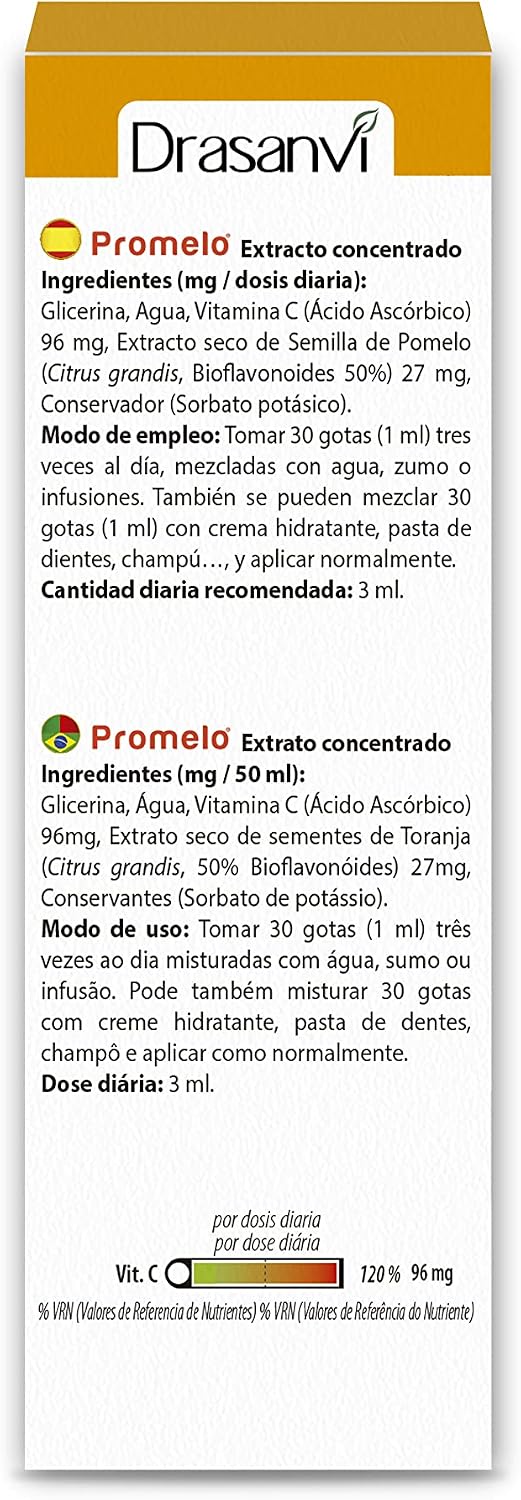 Drasanvi

Promelo® Extracto concentrado
Ingredientes (mg / dosis diaria):
Glicerina, Agua, Vitamina C (Ácido Ascórbico) 96 mg, Extracto seco de Semilla de Pomelo (Citrus grandis, Bioflavonoides 50%) 27 mg, Conservador (Sorbato potásico).
Modo de empleo: Tomar 30 gotas (1 ml) tres veces al día, mezcladas con agua, zumo o infusiones. También se pueden mezclar 30 gotas (1 ml) con crema hidratante, pasta de dientes, champú…, y aplicar normalmente.
Cantidad diaria recomendada: 3 ml.

Promelo® Extrato concentrado
Ingredientes (mg / 50 ml):
Glicerina, Água, Vitamina C (Ácido Ascórbico) 96mg, Extrato seco de sementes de Toranja (Citrus grandis, 50% Bioflavonóides) 27mg, Conservantes (Sorbato de potássio).
Modo de uso: Tomar 30 gotas (1 ml) três vezes ao dia misturadas com água, sumo ou infusão. Pode também misturar 30 gotas com creme hidratante, pasta de dentes, champô e aplicar como normalmente.
Dose diária: 3 ml.

por dosis diaria
por dose diária
Vit. C 120 % 96 mg
% VRN (Valores de Referencia de Nutrientes) % VRN (Valores de Referência do Nutriente)